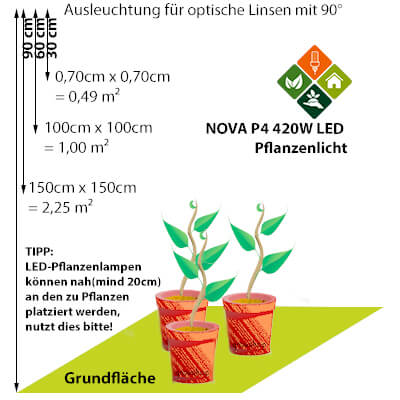 Ausleuchtung für optische Linsen mit 90°

90 cm
60 cm
30 cm

0,70cm x 0,70cm
= 0,49 m²

100cm x 100cm
= 1,00 m²

150cm x 150cm
= 2,25 m²

NOVA P4 420W LED
Pflanzenlicht

TIPP:
LED-Pflanzenlampen können nah(mind 20cm) an den zu Pflanzen platziert werden, nutzt dies bitte!

Grundfläche